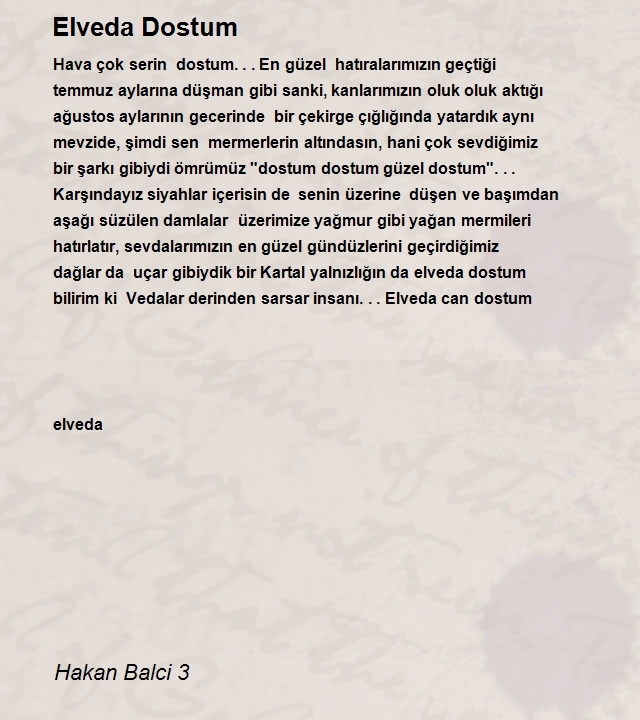 Elveda Dostum

Hava çok serin dostum. . . En güzel hatıralarımızın geçtiği temmuz aylarına düşman gibi sanki, kanlarımızın oluk oluk aktığı ağustos aylarının gecerinde bir çekirge çığlığında yatardık aynı mevzide, şimdi sen mermerlerin altındasın, hani çok sevdiğimiz bir şarkı gibiydi ömrümüz "dostum dostum güzel dostum". . . Karşındayız siyahlar içerisin de senin üzerine düşen ve başımdan aşağı süzülen damlalar üzerimize yağmur gibi yağan mermileri hatırlatır, sevdalarımızın en güzel gündüzlerini geçirdiğimiz dağlar da uçar gibiydik bir Kartal yalnızlığın da elveda dostum bilirim ki Vedalar derinden sarsar insanı. . . Elveda can dostum

elveda

Hakan Balci 3